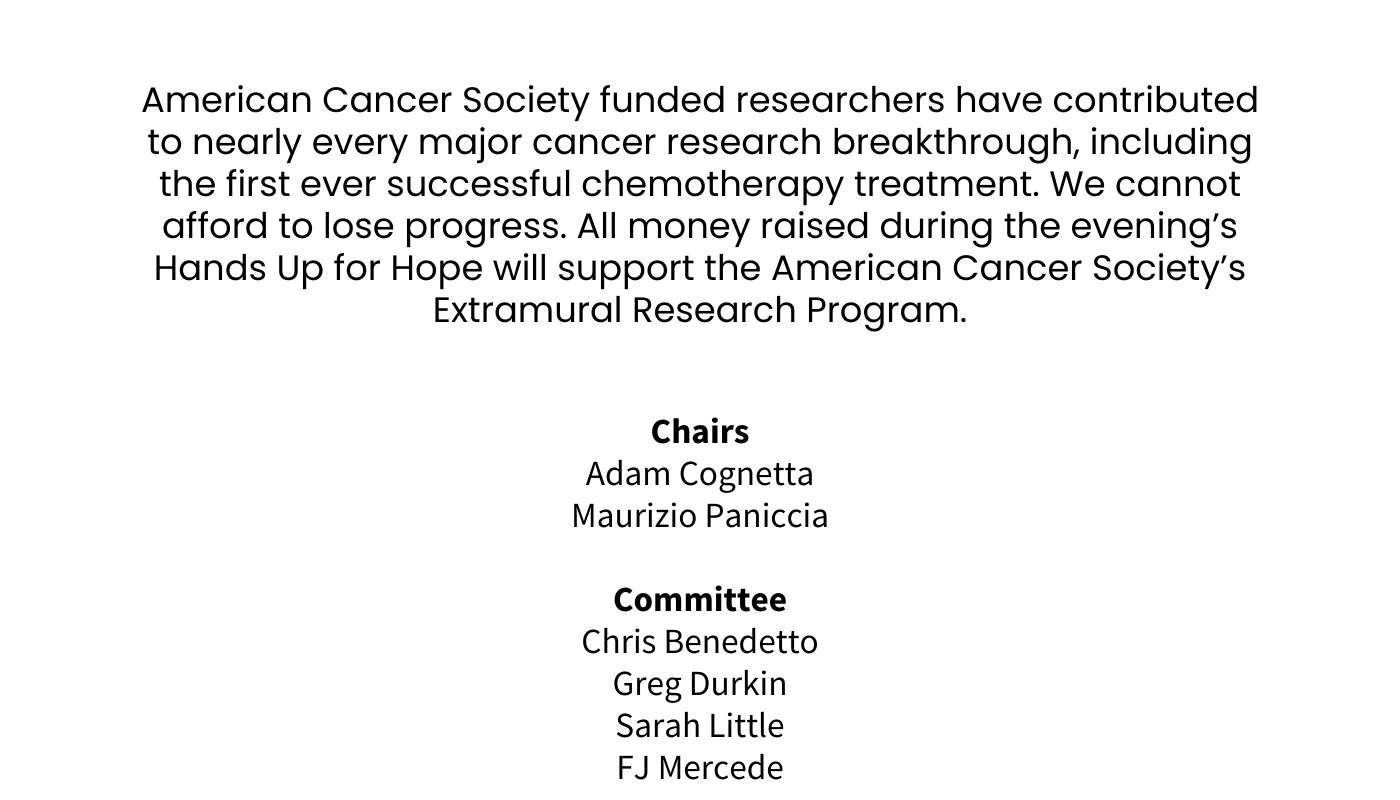 American Cancer Society funded researchers have contributed to nearly every major cancer research breakthrough, including the first ever successful chemotherapy treatment. We cannot afford to lose progress. All money raised during the evening's Hands Up for Hope will support the American Cancer Society's Extramural Research Program.

Chairs
Adam Cognetta
Maurizio Paniccia

Committee
Chris Benedetto
Greg Durkin
Sarah Little
FJ Mercede